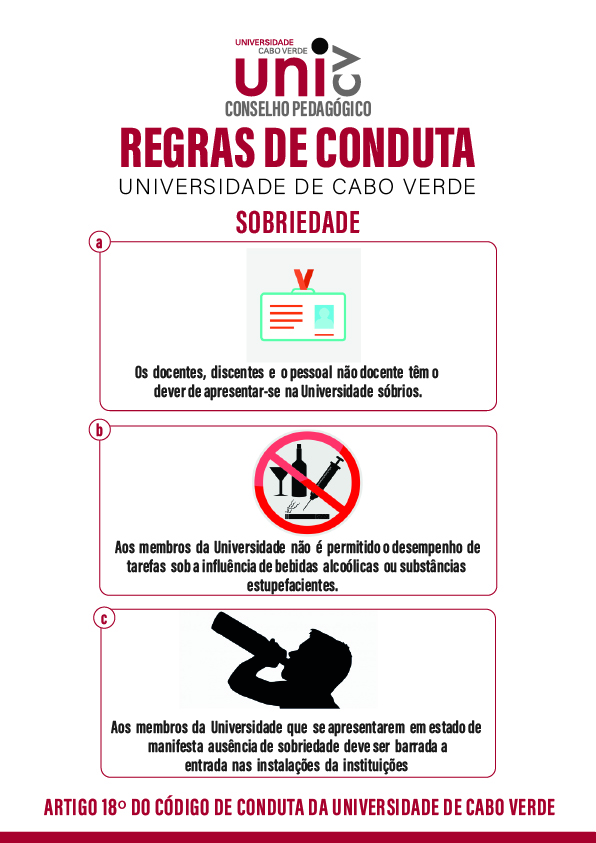 UNIVERSIDADE
CABO VERDE
uni CV
CONSELHO PEDAGÓGICO

REGRAS DE CONDUTA
UNIVERSIDADE DE CABO VERDE

SOBRIEDADE

a

Os docentes, discentes e o pessoal não docente têm o dever de apresentar-se na Universidade sóbrios.

b

Aos membros da Universidade não é permitido o desempenho de tarefas sob a influência de bebidas alcoólicas ou substâncias estupefacientes.

c

Aos membros da Universidade que se apresentarem em estado de manifesta ausência de sobriedade deve ser barrada a entrada nas instalações da instituições

ARTIGO 18º DO CÓDIGO DE CONDUTA DA UNIVERSIDADE DE CABO VERDE